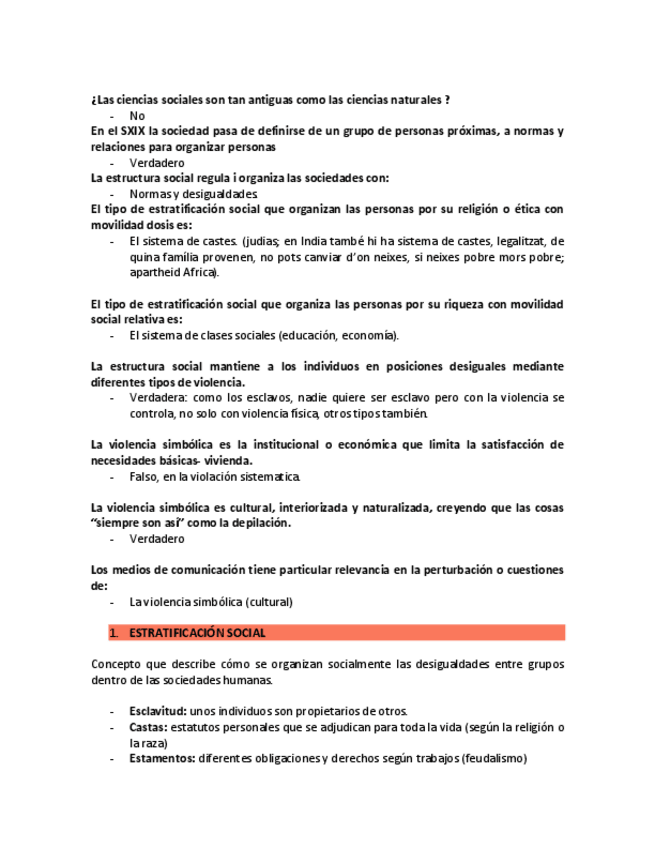 ¿Las ciencias sociales son tan antiguas como las ciencias naturales ?
- No
En el SXIX la sociedad pasa de definirse de un grupo de personas próximas, a normas y relaciones para organizar personas
- Verdadero
La estructura social regula i organiza las sociedades con:
- Normas y desigualdades.
El tipo de estratificación social que organizan las personas por su religión o ética con movilidad dosis es:
- El sistema de castes. (judias; en India també hi ha sistema de castes, legalitzat, de quina família provenen, no pots canviar d'on neixes, si neixes pobre mors pobre; apartheid Africa).

El tipo de estratificación social que organiza las personas por su riqueza con movilidad social relativa es:
- El sistema de clases sociales (educación, economía).

La estructura social mantiene a los individuos en posiciones desiguales mediante diferentes tipos de violencia.
- Verdadera: como los esclavos, nadie quiere ser esclavo pero con la violencia se controla, no solo con violencia física, otros tipos también.

La violencia simbólica es la institucional o económica que limita la satisfacción de necesidades básicas- vivienda.
- Falso, en la violación sistematica.

La violencia simbólica es cultural, interiorizada y naturalizada, creyendo que las cosas "siempre son así" como la depilación.
- Verdadero

Los medios de comunicación tiene particular relevancia en la perturbación o cuestiones de:
- La violencia simbólica (cultural)

1. ESTRATIFICACIÓN SOCIAL

Concepto que describe cómo se organizan socialmente las desigualdades entre grupos dentro de las sociedades humanas.

- Esclavitud: unos individuos son propietarios de otros.
- Castas: estatutos personales que se adjudican para toda la vida (según la religión o la raza)
- Estamentos: diferentes obligaciones y derechos según trabajos (feudalismo)